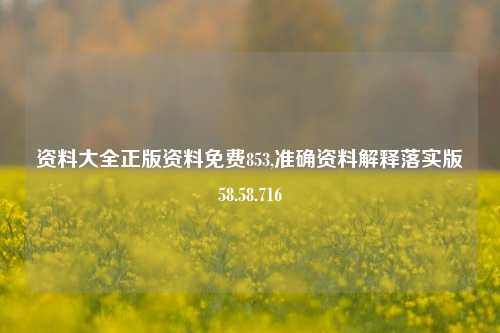 资料大全正版资料免费853,准确资料解释落实版58.58.716